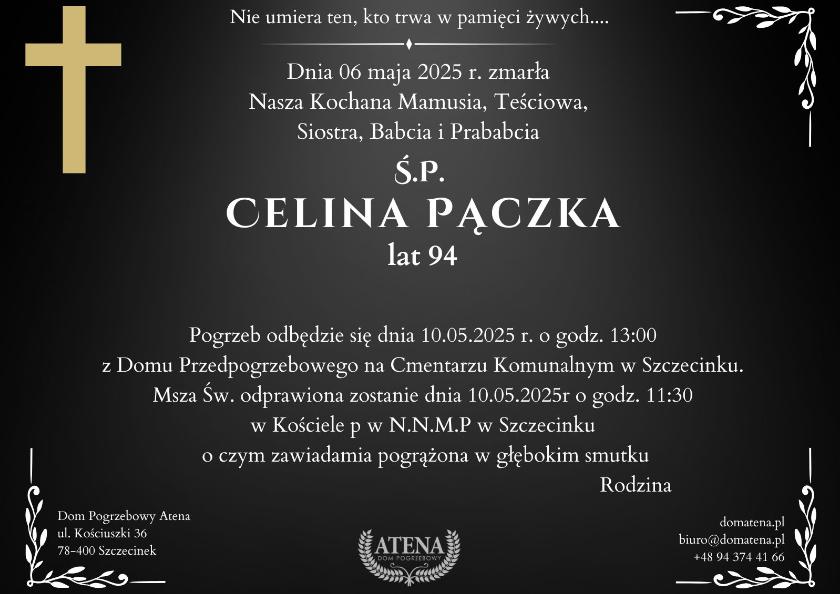 Nie umiera ten, kto trwa w pamięci żywych....

Dnia 06 maja 2025 r. zmarła
Nasza Kochana Mamusia, Teściowa,
Siostra, Babcia i Prababcia

Ś.P.
CELINA PĄCZKA
lat 94

Pogrzeb odbędzie się dnia 10.05.2025 r. o godz. 13:00
z Domu Przedpogrzebowego na Cmentarzu Komunalnym w Szczecinku.
Msza Św. odprawiona zostanie dnia 10.05.2025r o godz. 11:30
w Kościele p w N.N.M.P w Szczecinku
o czym zawiadamia pogrążona w głębokim smutku
Rodzina

Dom Pogrzebowy Atena
ul. Kościuszki 36
78-400 Szczecinek

ATENA
DOM POGRZEBOWY

domatena.pl
biuro@domatena.pl
+48 94 374 41 66